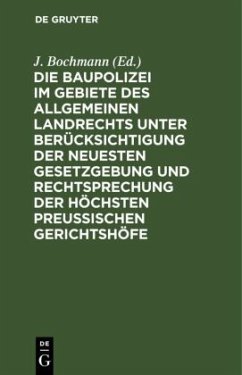 DE GRUYTER

J. Bochmann (Ed.)

DIE BAUPOLIZEI IM GEBIETE DES ALLGEMEINEN LANDRECHTS UNTER BERÜCKSICHTIGUNG DER NEUESTEN GESETZGEBUNG UND RECHTSPRECHUNG DER HÖCHSTEN PREUSSISCHEN GERICHTSHÖFE

DE
G